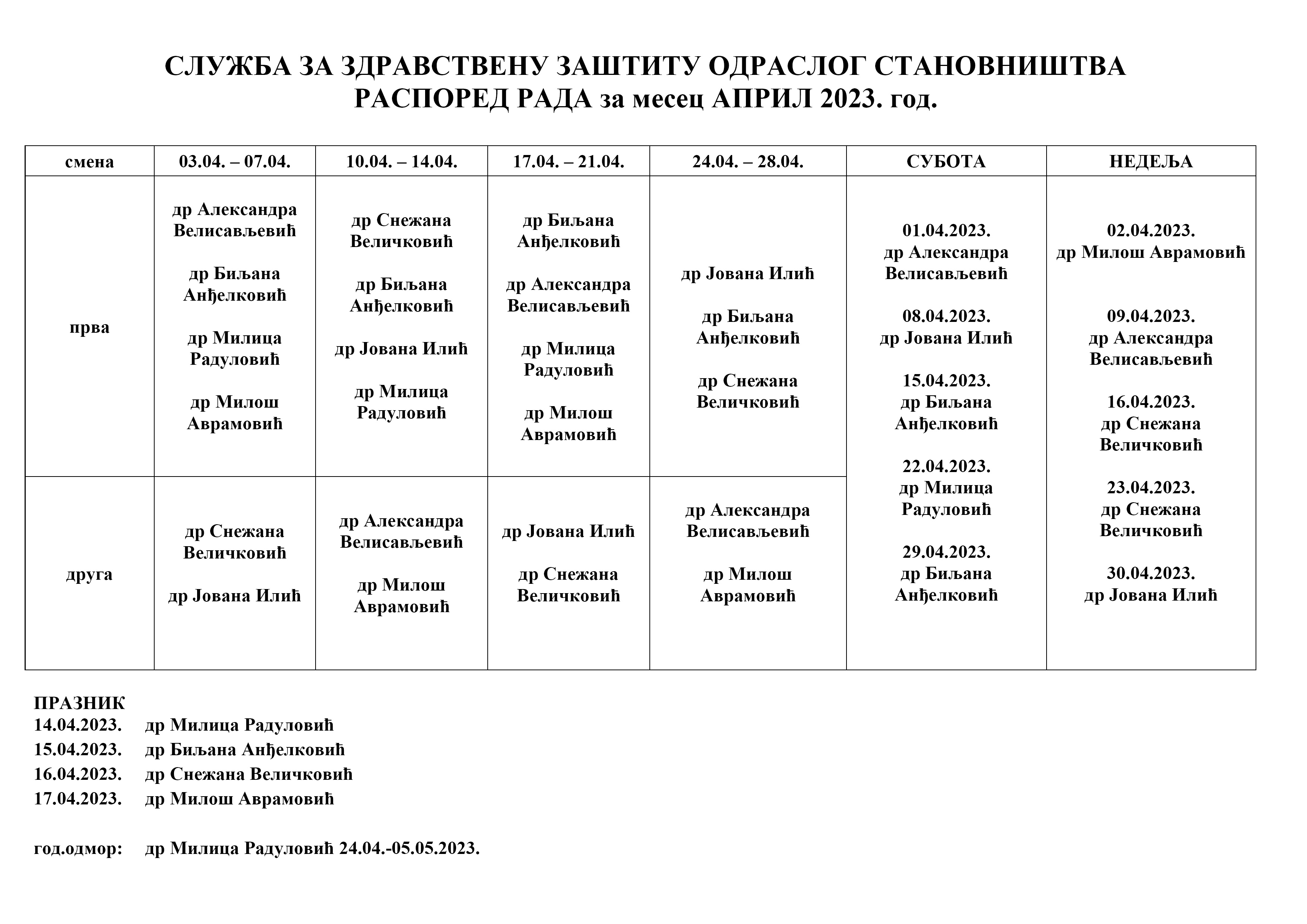 СЛУЖБА ЗА ЗДРАВСТВЕНУ ЗАШТИТУ ОДРАСЛОГ СТАНОВНИШТВА
РАСПОРЕД РАДА за месец АПРИЛ 2023. год.

| смена | 03.04. – 07.04. | 10.04. – 14.04. | 17.04. – 21.04. | 24.04. – 28.04. | СУБОТА | НЕДЕЉА |
|---|---|---|---|---|---|---|
| прва | др Александра Велисављевић др Биљана Анђелковић др Милица Радуловић др Милош Аврамовић | др Снежана Величковић др Биљана Анђелковић др Јована Илић др Милица Радуловић | др Биљана Анђелковић др Александра Велисављевић др Милица Радуловић др Милош Аврамовић | др Јована Илић др Биљана Анђелковић др Снежана Величковић | 01.04.2023. др Александра Велисављевић 08.04.2023. др Јована Илић 15.04.2023. др Биљана Анђелковић 22.04.2023. др Милица Радуловић 29.04.2023. др Биљана Анђелковић | 02.04.2023. др Милош Аврамовић 09.04.2023. др Александра Велисављевић 16.04.2023. др Снежана Величковић 23.04.2023. др Снежана Величковић 30.04.2023. др Јована Илић |
| друга | др Снежана Величковић др Јована Илић | др Александра Велисављевић др Милош Аврамовић | др Јована Илић др Снежана Величковић | др Александра Велисављевић др Милош Аврамовић | | |

ПРАЗНИК
14.04.2023. др Милица Радуловић
15.04.2023. др Биљана Анђелковић
16.04.2023. др Снежана Величковић
17.04.2023. др Милош Аврамовић

год.одмор: др Милица Радуловић 24.04.-05.05.2023.